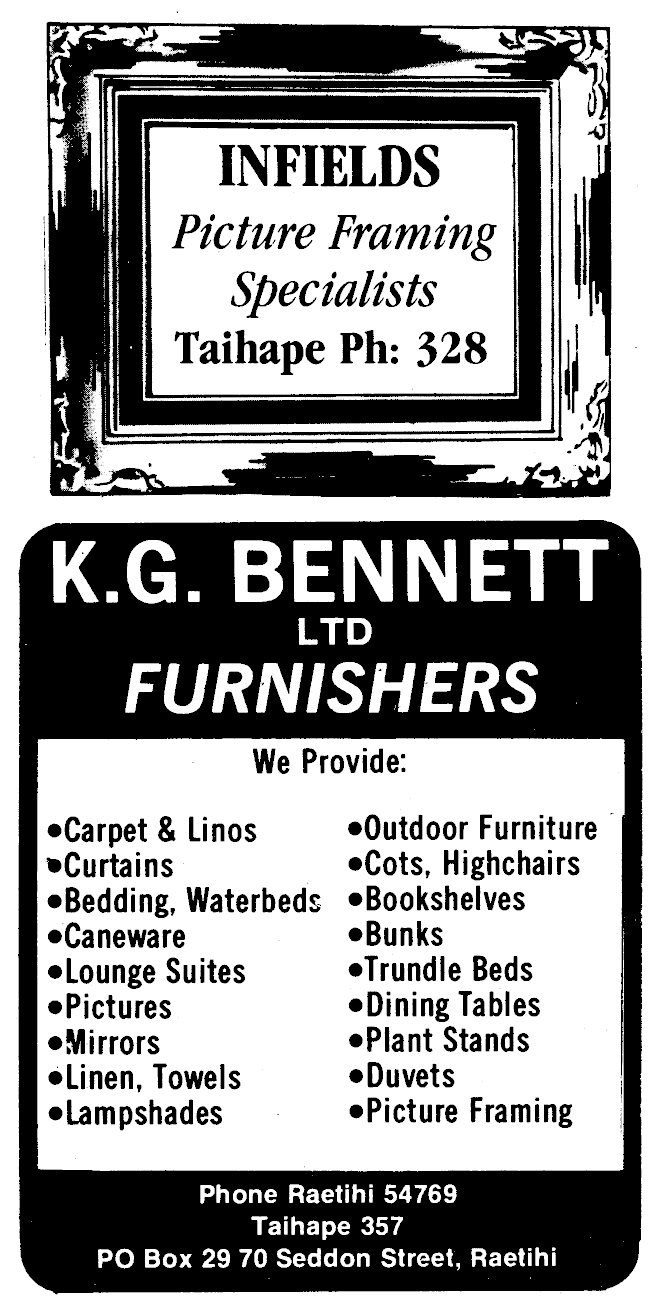 INFIELDS
Picture Framing
Specialists
Taihape Ph: 328

K.G. BENNETT
LTD
FURNISHERS

We Provide:

• Carpet & Linos
• Curtains
• Bedding, Waterbeds
• Caneware
• Lounge Suites
• Pictures
• Mirrors
• Linen, Towels
• Lampshades

• Outdoor Furniture
• Cots, Highchairs
• Bookshelves
• Bunks
• Trundle Beds
• Dining Tables
• Plant Stands
• Duvets
• Picture Framing

Phone Raetihi 54769
Taihape 357
PO Box 29 70 Seddon Street, Raetihi